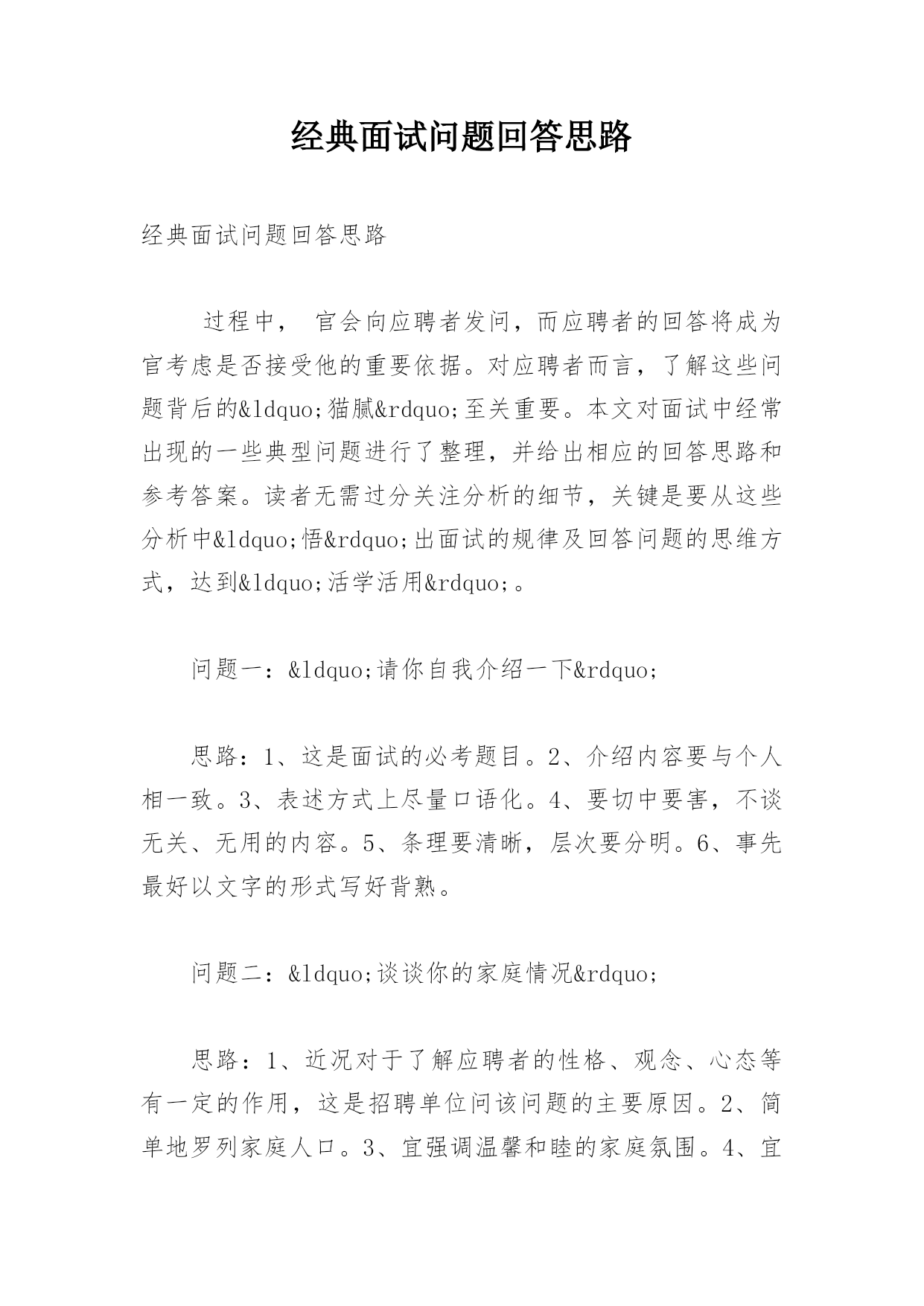 经典面试问题回答思路

经典面试问题回答思路

过程中， 官会向应聘者发问，而应聘者的回答将成为官考虑是否接受他的重要依据。对应聘者而言，了解这些问题背后的&ldquo;猫腻&rdquo;至关重要。本文对面试中经常出现的一些典型问题进行了整理，并给出相应的回答思路和参考答案。读者无需过分关注分析的细节，关键是要从这些分析中&ldquo;悟&rdquo;出面试的规律及回答问题的思维方式，达到&ldquo;活学活用&rdquo;。

问题一：&ldquo;请你自我介绍一下&rdquo;

思路：1、这是面试的必考题目。2、介绍内容要与个人相一致。3、表述方式上尽量口语化。4、要切中要害，不谈无关、无用的内容。5、条理要清晰，层次要分明。6、事先最好以文字的形式写好背熟。

问题二：&ldquo;谈谈你的家庭情况&rdquo;

思路：1、近况对于了解应聘者的性格、观念、心态等有一定的作用，这是招聘单位问该问题的主要原因。2、简单地罗列家庭人口。3、宜强调温馨和睦的家庭氛围。4、宜